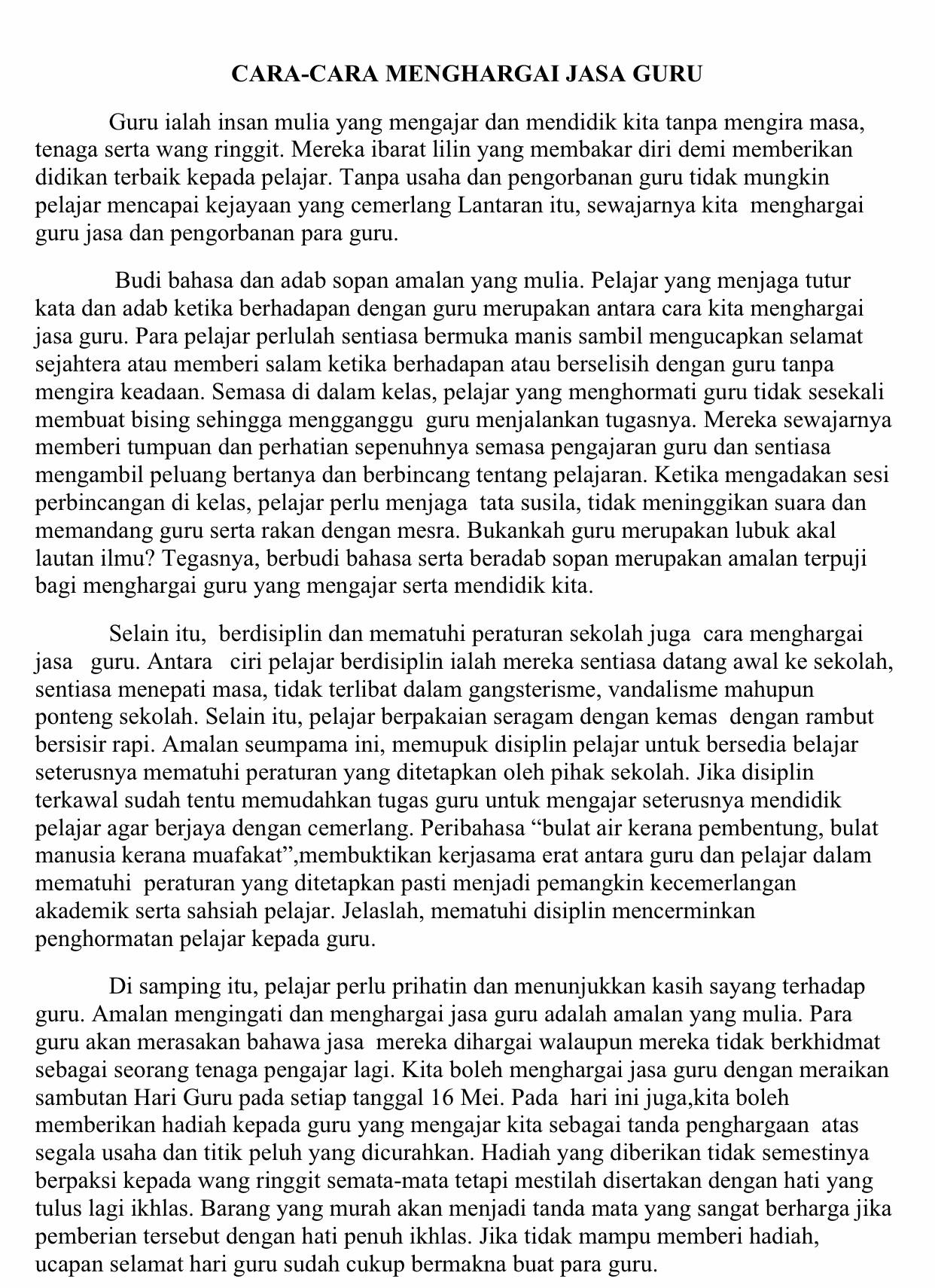 CARA-CARA MENGHARGAI JASA GURU

Guru ialah insan mulia yang mengajar dan mendidik kita tanpa mengira masa, tenaga serta wang ringgit. Mereka ibarat lilin yang membakar diri demi memberikan didikan terbaik kepada pelajar. Tanpa usaha dan pengorbanan guru tidak mungkin pelajar mencapai kejayaan yang cemerlang Lantaran itu, sewajarnya kita menghargai guru jasa dan pengorbanan para guru.

Budi bahasa dan adab sopan amalan yang mulia. Pelajar yang menjaga tutur kata dan adab ketika berhadapan dengan guru merupakan antara cara kita menghargai jasa guru. Para pelajar perlulah sentiasa bermuka manis sambil mengucapkan selamat sejahtera atau memberi salam ketika berhadapan atau berselisih dengan guru tanpa mengira keadaan. Semasa di dalam kelas, pelajar yang menghormati guru tidak sesekali membuat bising sehingga mengganggu guru menjalankan tugasnya. Mereka sewajarnya memberi tumpuan dan perhatian sepenuhnya semasa pengajaran guru dan sentiasa mengambil peluang bertanya dan berbincang tentang pelajaran. Ketika mengadakan sesi perbincangan di kelas, pelajar perlu menjaga tata susila, tidak meninggikan suara dan memandang guru serta rakan dengan mesra. Bukankah guru merupakan lubuk akal lautan ilmu? Tegasnya, berbudi bahasa serta beradab sopan merupakan amalan terpuji bagi menghargai guru yang mengajar serta mendidik kita.

Selain itu, berdisiplin dan mematuhi peraturan sekolah juga cara menghargai jasa guru. Antara ciri pelajar berdisiplin ialah mereka sentiasa datang awal ke sekolah, sentiasa menepati masa, tidak terlibat dalam gangsterisme, vandalisme mahupun ponteng sekolah. Selain itu, pelajar berpakaian seragam dengan kemas dengan rambut bersisir rapi. Amalan seumpama ini, memupuk disiplin pelajar untuk bersedia belajar seterusnya mematuhi peraturan yang ditetapkan oleh pihak sekolah. Jika disiplin terkawal sudah tentu memudahkan tugas guru untuk mengajar seterusnya mendidik pelajar agar berjaya dengan cemerlang. Peribahasa “bulat air kerana pembentung, bulat manusia kerana muafakat”,membuktikan kerjasama erat antara guru dan pelajar dalam mematuhi peraturan yang ditetapkan pasti menjadi pemangkin kecemerlangan akademik serta sahsiah pelajar. Jelaslah, mematuhi disiplin mencerminkan penghormatan pelajar kepada guru.

Di samping itu, pelajar perlu prihatin dan menunjukkan kasih sayang terhadap guru. Amalan mengingati dan menghargai jasa guru adalah amalan yang mulia. Para guru akan merasakan bahawa jasa mereka dihargai walaupun mereka tidak berkhidmat sebagai seorang tenaga pengajar lagi. Kita boleh menghargai jasa guru dengan meraikan sambutan Hari Guru pada setiap tanggal 16 Mei. Pada hari ini juga,kita boleh memberikan hadiah kepada guru yang mengajar kita sebagai tanda penghargaan atas segala usaha dan titik peluh yang dicurahkan. Hadiah yang diberikan tidak semestinya berpaksi kepada wang ringgit semata-mata tetapi mestilah disertakan dengan hati yang tulus lagi ikhlas. Barang yang murah akan menjadi tanda mata yang sangat berharga jika pemberian tersebut dengan hati penuh ikhlas. Jika tidak mampu memberi hadiah, ucapan selamat hari guru sudah cukup bermakna buat para guru.